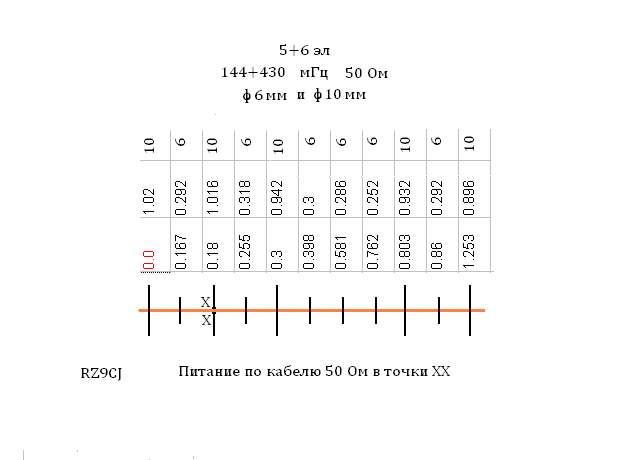 5+6 эл
144+430 мГц 50 Ом
ф6мм и ф10мм

| 10 | 6 | 10 | 6 | 10 | 6 | 6 | 6 | 10 | 6 | 10 |
|---|---|---|---|---|---|---|---|---|---|---|
| 1.02 | 0.292 | 1.016 | 0.318 | 0.942 | 0.3 | 0.286 | 0.252 | 0.932 | 0.292 | 0.896 |
| 0.0 | 0.167 | 0.18 | 0.255 | 0.3 | 0.398 | 0.581 | 0.762 | 0.803 | 0.86 | 1.253 |

X
X

RZ9CJ

Питание по кабелю 50 Ом в точки XX